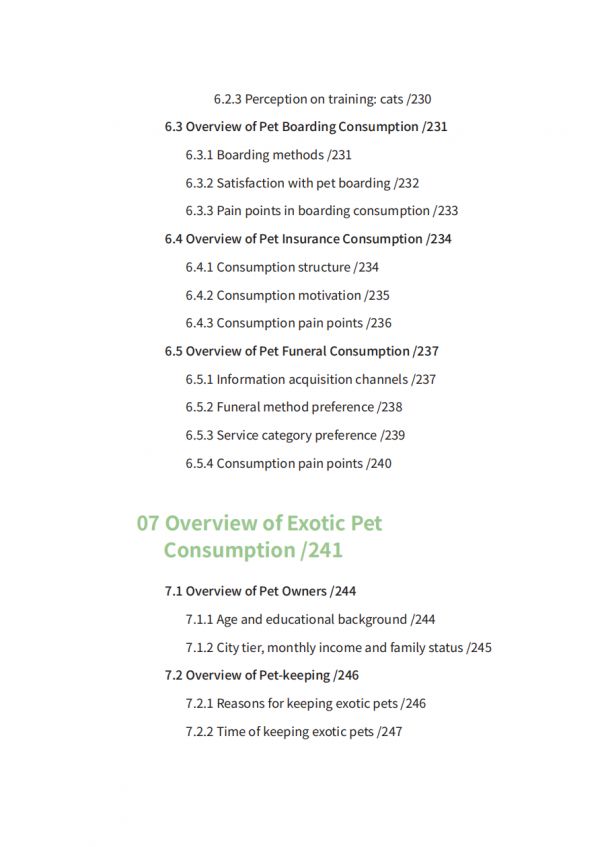 6.2.3 Perception on training: cats /230

6.3 Overview of Pet Boarding Consumption /231

6.3.1 Boarding methods /231

6.3.2 Satisfaction with pet boarding /232

6.3.3 Pain points in boarding consumption /233

6.4 Overview of Pet Insurance Consumption /234

6.4.1 Consumption structure /234

6.4.2 Consumption motivation /235

6.4.3 Consumption pain points /236

6.5 Overview of Pet Funeral Consumption /237

6.5.1 Information acquisition channels /237

6.5.2 Funeral method preference /238

6.5.3 Service category preference /239

6.5.4 Consumption pain points /240

07 Overview of Exotic Pet Consumption /241

7.1 Overview of Pet Owners /244

7.1.1 Age and educational background /244

7.1.2 City tier, monthly income and family status /245

7.2 Overview of Pet-keeping /246

7.2.1 Reasons for keeping exotic pets /246

7.2.2 Time of keeping exotic pets /247